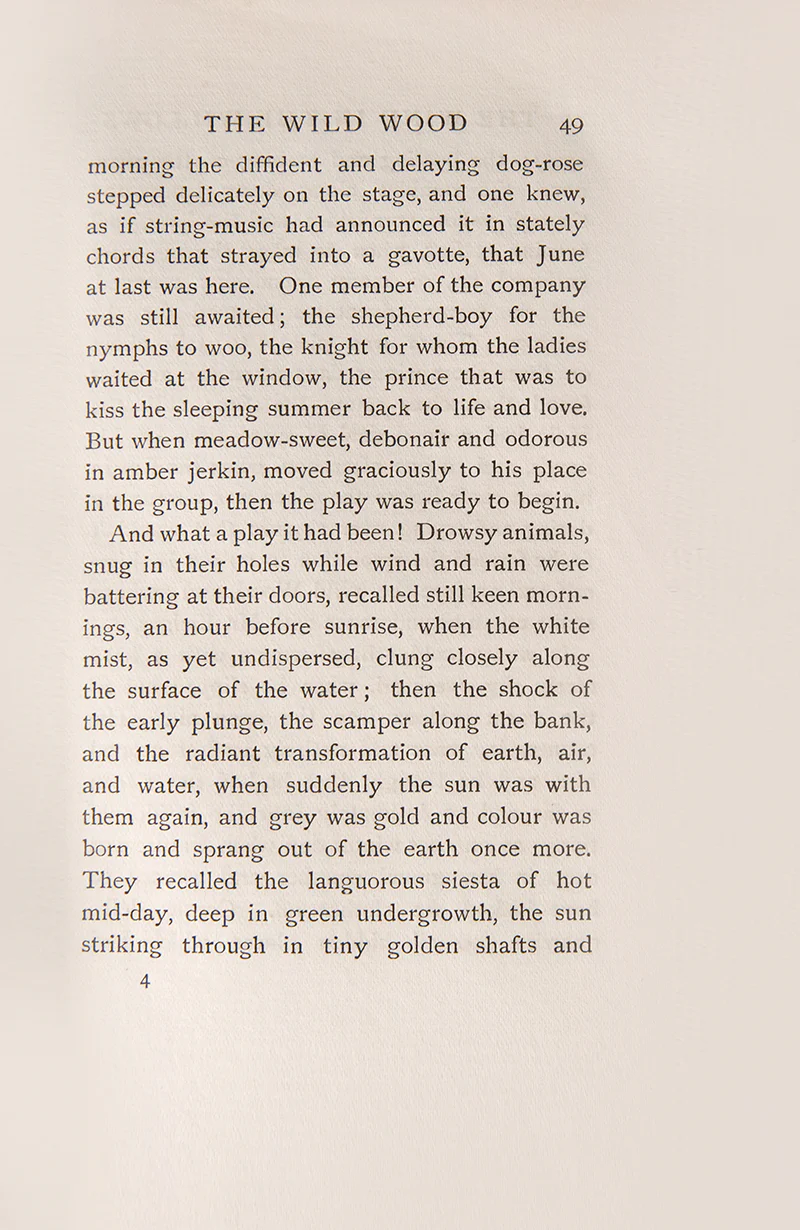 THE WILD WOOD 49

morning the diffident and delaying dog-rose stepped delicately on the stage, and one knew, as if string-music had announced it in stately chords that strayed into a gavotte, that June at last was here. One member of the company was still awaited; the shepherd-boy for the nymphs to woo, the knight for whom the ladies waited at the window, the prince that was to kiss the sleeping summer back to life and love. But when meadow-sweet, debonair and odorous in amber jerkin, moved graciously to his place in the group, then the play was ready to begin.

And what a play it had been! Drowsy animals, snug in their holes while wind and rain were battering at their doors, recalled still keen mornings, an hour before sunrise, when the white mist, as yet undispersed, clung closely along the surface of the water; then the shock of the early plunge, the scamper along the bank, and the radiant transformation of earth, air, and water, when suddenly the sun was with them again, and grey was gold and colour was born and sprang out of the earth once more. They recalled the languorous siesta of hot mid-day, deep in green undergrowth, the sun striking through in tiny golden shafts and

4